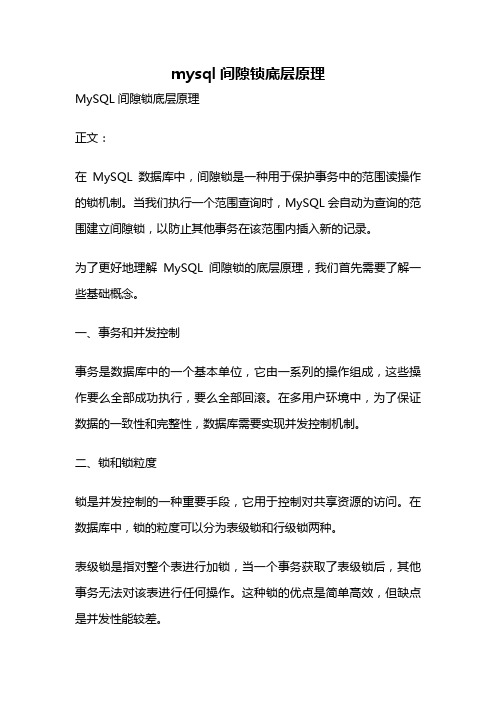 mysql 间隙锁底层原理

MySQL 间隙锁底层原理

正文：

在 MySQL 数据库中，间隙锁是一种用于保护事务中的范围读操作的锁机制。当我们执行一个范围查询时，MySQL 会自动为查询的范围建立间隙锁，以防止其他事务在该范围内插入新的记录。

为了更好地理解 MySQL 间隙锁的底层原理，我们首先需要了解一些基础概念。

一、事务和并发控制

事务是数据库中的一个基本单位，它由一系列的操作组成，这些操作要么全部成功执行，要么全部回滚。在多用户环境中，为了保证数据的一致性和完整性，数据库需要实现并发控制机制。

二、锁和锁粒度

锁是并发控制的一种重要手段，它用于控制对共享资源的访问。在数据库中，锁的粒度可以分为表级锁和行级锁两种。

表级锁是指对整个表进行加锁，当一个事务获取了表级锁后，其他事务无法对该表进行任何操作。这种锁的优点是简单高效，但缺点是并发性能较差。